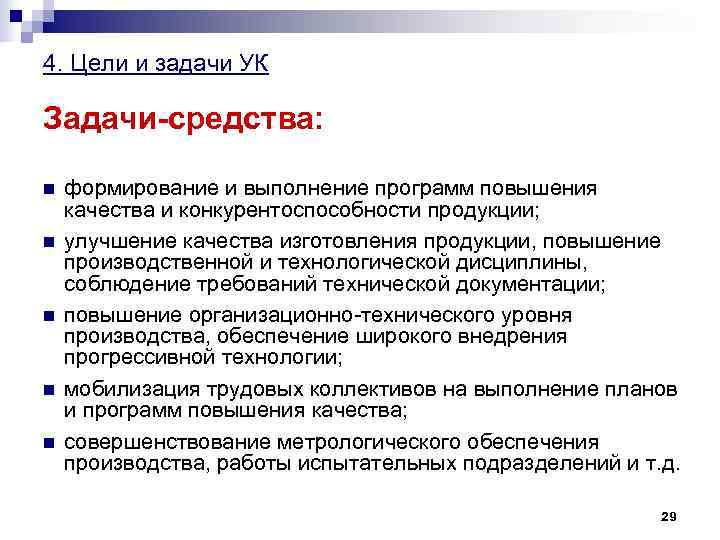 4. Цели и задачи УК

Задачи-средства:

• формирование и выполнение программ повышения качества и конкурентоспособности продукции;
• улучшение качества изготовления продукции, повышение производственной и технологической дисциплины, соблюдение требований технической документации;
• повышение организационно-технического уровня производства, обеспечение широкого внедрения прогрессивной технологии;
• мобилизация трудовых коллективов на выполнение планов и программ повышения качества;
• совершенствование метрологического обеспечения производства, работы испытательных подразделений и т.д.

29